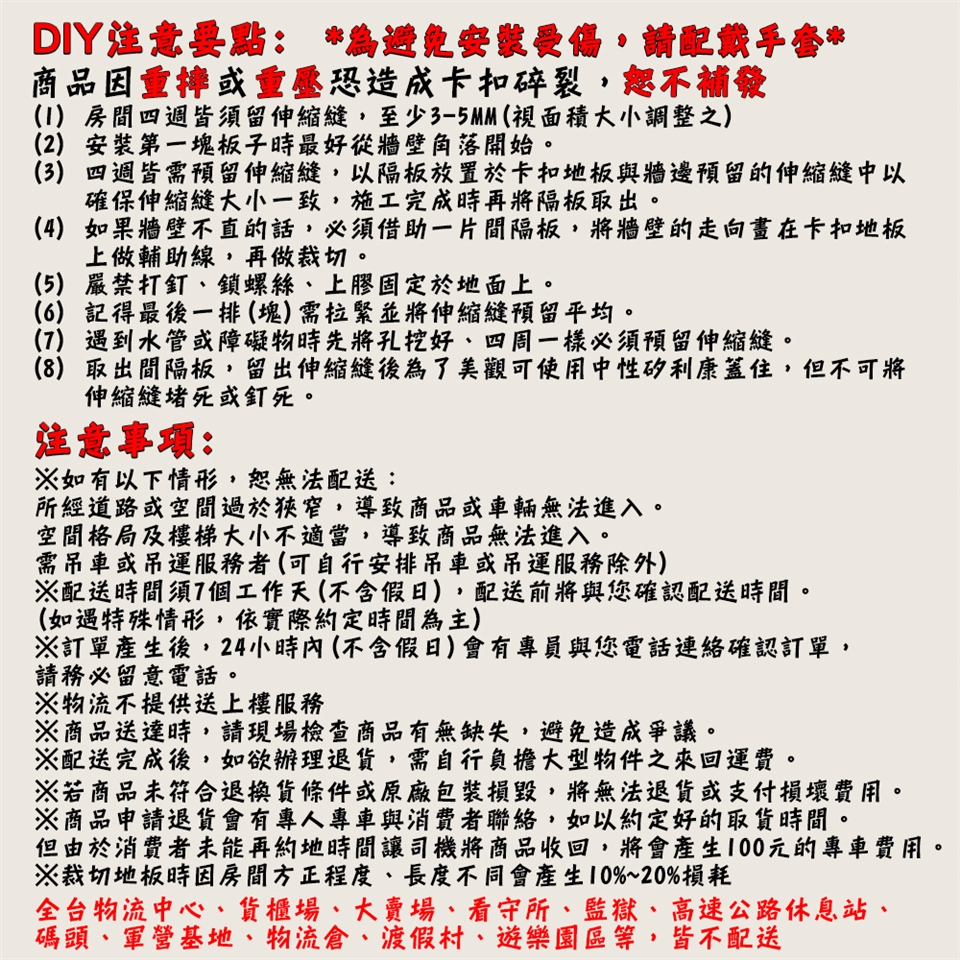 DIY注意要點： *為避免安裝受傷，請配戴手套*
商品因重摔或重壓恐造成卡扣碎裂，恕不補發
(1) 房間四週皆須留伸縮縫，至少3-5MM(視面積大小調整之)
(2) 安裝第一塊板子時最好從牆壁角落開始。
(3) 四週皆需預留伸縮縫，以隔板放置於卡扣地板與牆邊預留的伸縮縫中以確保伸縮縫大小一致，施工完成時再將隔板取出。
(4) 如果牆壁不直的話，必須借助一片間隔板，將牆壁的走向畫在卡扣地板上做輔助線，再做裁切。
(5) 嚴禁打釘、鎖螺絲、上膠固定於地面上。
(6) 記得最後一排(塊)需拉緊並將伸縮縫預留平均。
(7) 遇到水管或障礙物時先將孔挖好、四周一樣必須預留伸縮縫。
(8) 取出間隔板，留出伸縮縫後為了美觀可使用中性矽利康蓋住，但不可將伸縮縫堵死或釘死。

注意事項：
※如有以下情形，恕無法配送：
所經道路或空間過於狹窄，導致商品或車輛無法進入。
空間格局及樓梯大小不適當，導致商品無法進入。
需吊車或吊運服務者(可自行安排吊車或吊運服務除外)
※配送時間須7個工作天(不含假日)，配送前將與您確認配送時間。
(如遇特殊情形，依實際約定時間為主)
※訂單產生後，24小時內(不含假日)會有專員與您電話連絡確認訂單，請務必留意電話。
※物流不提供送上樓服務
※商品送達時，請現場檢查商品有無缺失，避免造成爭議。
※配送完成後，如欲辦理退貨，需自行負擔大型物件之來回運費。
※若商品未符合退換貨條件或原廠包裝損毀，將無法退貨或支付損壞費用。
※商品申請退貨會有專人專車與消費者聯絡，如以約定好的取貨時間。
但由於消費者未能再約地時間讓司機將商品收回，將會產生100元的專車費用。
※裁切地板時因房間方正程度、長度不同會產生10%~20%損耗
全台物流中心、貨櫃場、大賣場、看守所、監獄、高速公路休息站、碼頭、軍營基地、物流倉、渡假村、遊樂園區等，皆不配送